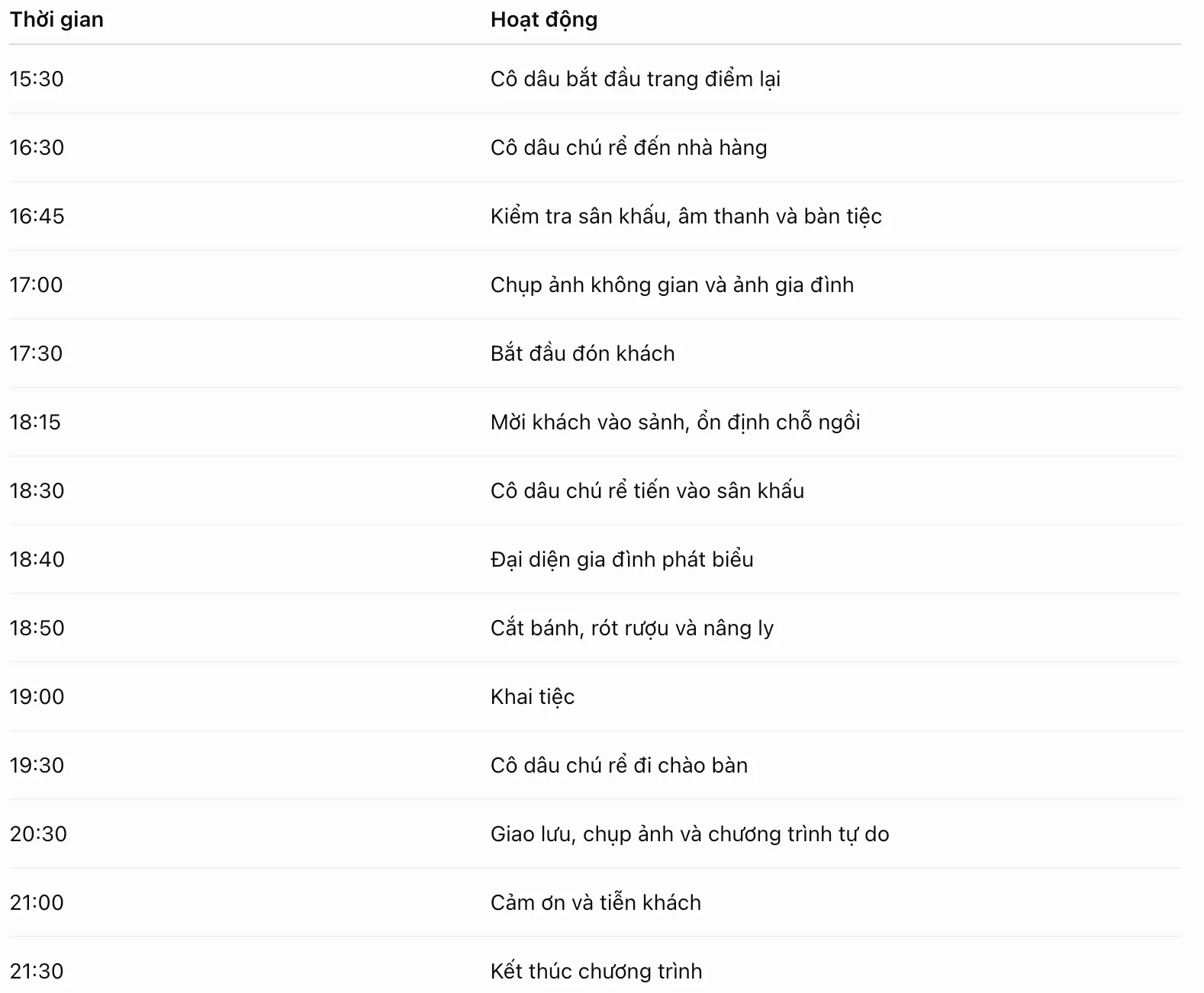 | Thời gian | Hoạt động |
|---|---|
| 15:30 | Cô dâu bắt đầu trang điểm lại |
| 16:30 | Cô dâu chú rể đến nhà hàng |
| 16:45 | Kiểm tra sân khấu, âm thanh và bàn tiệc |
| 17:00 | Chụp ảnh không gian và ảnh gia đình |
| 17:30 | Bắt đầu đón khách |
| 18:15 | Mời khách vào sảnh, ổn định chỗ ngồi |
| 18:30 | Cô dâu chú rể tiến vào sân khấu |
| 18:40 | Đại diện gia đình phát biểu |
| 18:50 | Cắt bánh, rót rượu và nâng ly |
| 19:00 | Khai tiệc |
| 19:30 | Cô dâu chú rể đi chào bàn |
| 20:30 | Giao lưu, chụp ảnh và chương trình tự do |
| 21:00 | Cảm ơn và tiễn khách |
| 21:30 | Kết thúc chương trình |